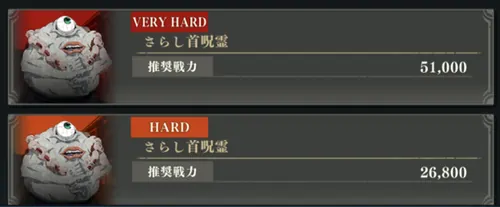 VERY HARD
さらし首呪霊
推奨戦力
51,000

HARD
さらし首呪霊
推奨戦力
26,800